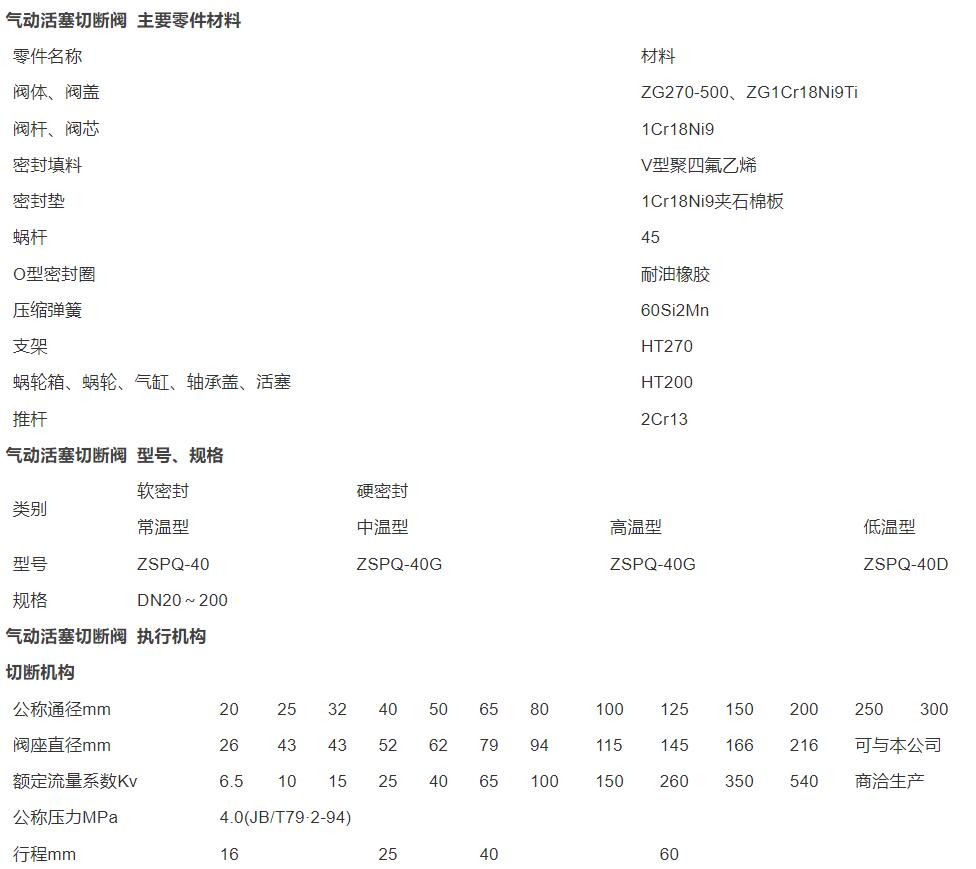 气动活塞切断阀 主要零件材料

| 零件名称 | 材料 |
|---|---|
| 阀体、阀盖 | ZG270-500、ZG1Cr18Ni9Ti |
| 阀杆、阀芯 | 1Cr18Ni9 |
| 密封填料 | V型聚四氟乙烯 |
| 密封垫 | 1Cr18Ni9夹石棉板 |
| 蜗杆 | 45 |
| O型密封圈 | 耐油橡胶 |
| 压缩弹簧 | 60Si2Mn |
| 支架 | HT270 |
| 蜗轮箱、蜗轮、气缸、轴承盖、活塞 | HT200 |
| 推杆 | 2Cr13 |

气动活塞切断阀 型号、规格

| 类别 | 软密封 | 硬密封 | | |
|---|---|---|---|---|
| | 常温型 | 中温型 | 高温型 | 低温型 |
| 型号 | ZSPQ-40 | ZSPQ-40G | ZSPQ-40G | ZSPQ-40D |
| 规格 | DN20～200 | | | |

气动活塞切断阀 执行机构

切断机构

| 公称通径mm | 20 | 25 | 32 | 40 | 50 | 65 | 80 | 100 | 125 | 150 | 200 | 250 | 300 |
|---|---|---|---|---|---|---|---|---|---|---|---|---|---|
| 阀座直径mm | 26 | 43 | 43 | 52 | 62 | 79 | 94 | 115 | 145 | 166 | 216 | 可与本公司 | |
| 额定流量系数Kv | 6.5 | 10 | 15 | 25 | 40 | 65 | 100 | 150 | 260 | 350 | 540 | 商洽生产 | |
| 公称压力MPa | 4.0(JB/T79·2-94) | | | | | | | | | | | | |
| 行程mm | 16 | | | 25 | | 40 | | | 60 | | | | |